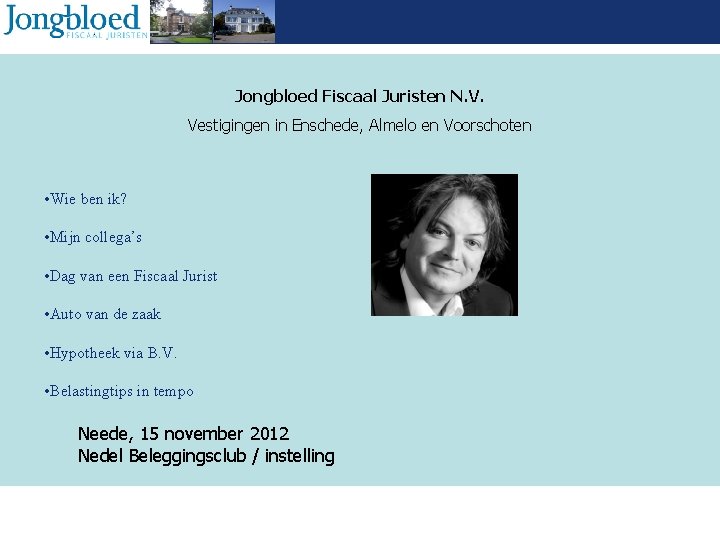 Jongbloed
FISCAAL JURISTEN

Jongbloed Fiscaal Juristen N.V.

Vestigingen in Enschede, Almelo en Voorschoten

• Wie ben ik?

• Mijn collega's

• Dag van een Fiscaal Jurist

• Auto van de zaak

• Hypotheek via B.V.

• Belastingtips in tempo

Neede, 15 november 2012
Nedel Beleggingsclub / instelling